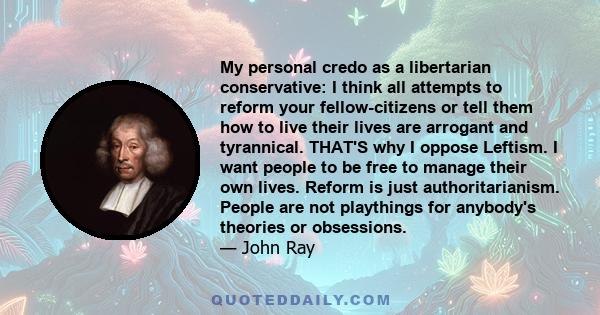 My personal credo as a libertarian conservative: I think all attempts to reform your fellow-citizens or tell them how to live their lives are arrogant and tyrannical. THAT'S why I oppose Leftism. I want people to be free to manage their own lives. Reform is just authoritarianism. People are not playthings for anybody's theories or obsessions.
— John Ray

QUOTEDDAILY.COM